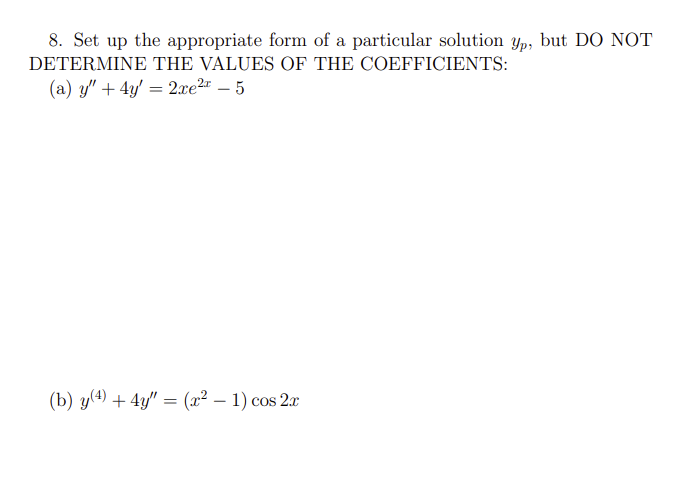 8. Set up the appropriate form of a particular solution $y_p$, but DO NOT DETERMINE THE VALUES OF THE COEFFICIENTS:

(a) $y'' + 4y' = 2xe^{2x} - 5$

(b) $y^{(4)} + 4y'' = (x^2 - 1)\cos 2x$